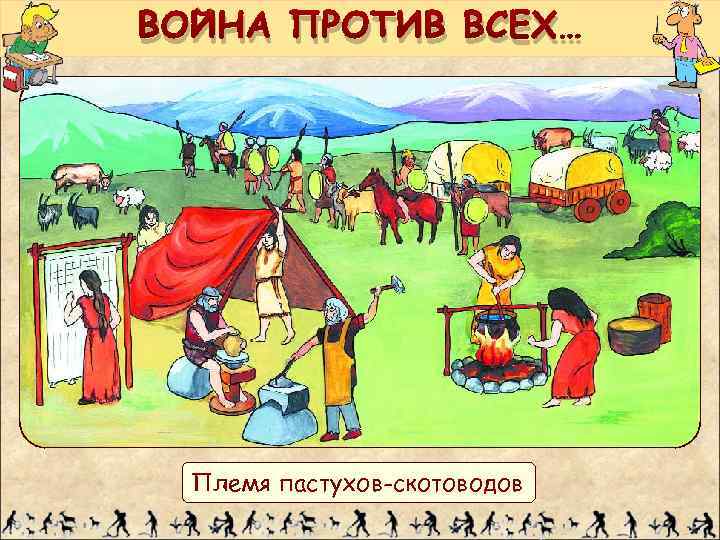 ВОЙНА ПРОТИВ ВСЕХ...

Племя пастухов-скотоводов